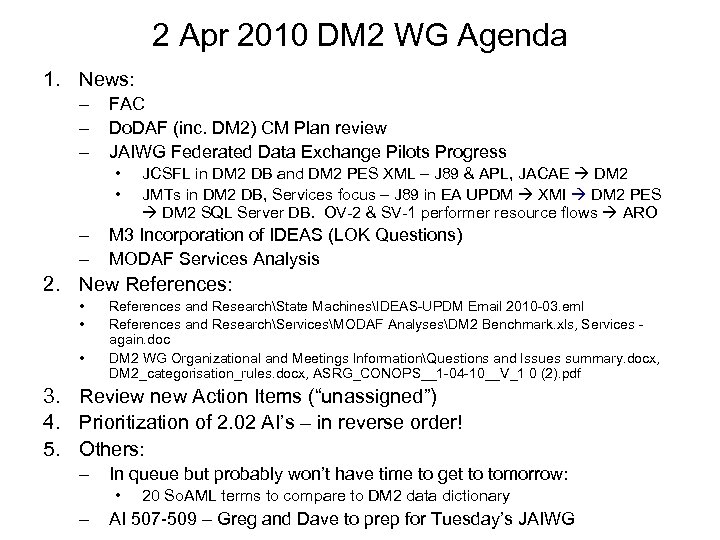 2 Apr 2010 DM2 WG Agenda

1. News:
– FAC
– DoDAF (inc. DM2) CM Plan review
– JAIWG Federated Data Exchange Pilots Progress
• JCSFL in DM2 DB and DM2 PES XML – J89 & APL, JACAE → DM2
• JMTs in DM2 DB, Services focus – J89 in EA UPDM → XMI → DM2 PES → DM2 SQL Server DB. OV-2 & SV-1 performer resource flows → ARO
– M3 Incorporation of IDEAS (LOK Questions)
– MODAF Services Analysis
2. New References:
• References and Research\State Machines\IDEAS-UPDM Email 2010-03.eml
• References and Research\Services\MODAF Analyses\DM2 Benchmark.xls, Services - again.doc
• DM2 WG Organizational and Meetings Information\Questions and Issues summary.docx, DM2_categorisation_rules.docx, ASRG_CONOPS__1-04-10__V_1 0 (2).pdf
3. Review new Action Items (“unassigned”)
4. Prioritization of 2.02 AI’s – in reverse order!
5. Others:
– In queue but probably won’t have time to get to tomorrow:
• 20 SoAML terms to compare to DM2 data dictionary
– AI 507-509 – Greg and Dave to prep for Tuesday’s JAIWG